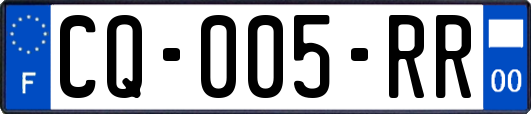 F
CQ-005-RR
00